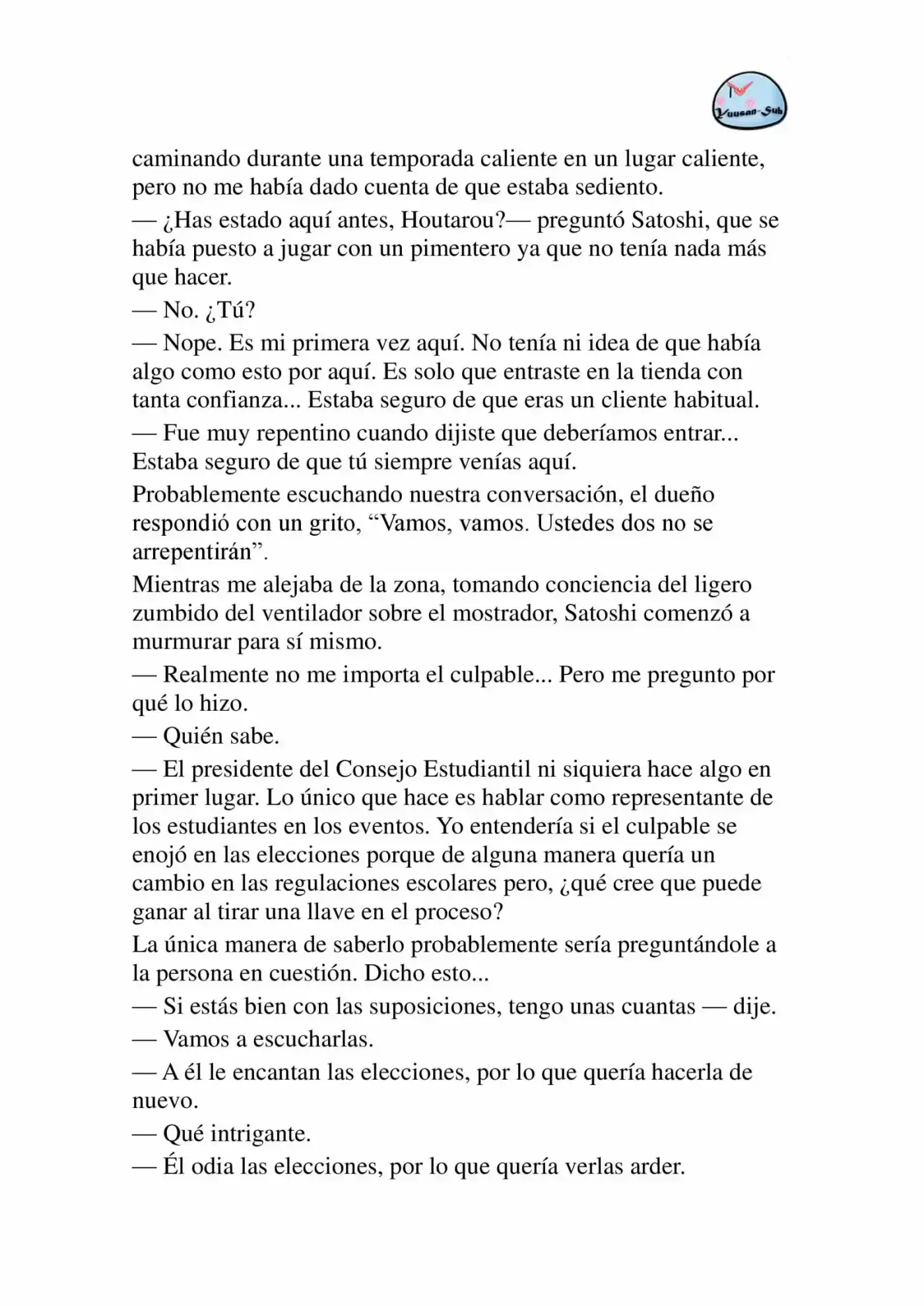 Yuusan-Sub

caminando durante una temporada caliente en un lugar caliente, pero no me había dado cuenta de que estaba sediento.
— ¿Has estado aquí antes, Houtarou?— preguntó Satoshi, que se había puesto a jugar con un pimentero ya que no tenía nada más que hacer.
— No. ¿Tú?
— Nope. Es mi primera vez aquí. No tenía ni idea de que había algo como esto por aquí. Es solo que entraste en la tienda con tanta confianza... Estaba seguro de que eras un cliente habitual.
— Fue muy repentino cuando dijiste que deberíamos entrar... Estaba seguro de que tú siempre venías aquí.
Probablemente escuchando nuestra conversación, el dueño respondió con un grito, “Vamos, vamos. Ustedes dos no se arrepentirán”.
Mientras me alejaba de la zona, tomando conciencia del ligero zumbido del ventilador sobre el mostrador, Satoshi comenzó a murmurar para sí mismo.
— Realmente no me importa el culpable... Pero me pregunto por qué lo hizo.
— Quién sabe.
— El presidente del Consejo Estudiantil ni siquiera hace algo en primer lugar. Lo único que hace es hablar como representante de los estudiantes en los eventos. Yo entendería si el culpable se enojó en las elecciones porque de alguna manera quería un cambio en las regulaciones escolares pero, ¿qué cree que puede ganar al tirar una llave en el proceso?
La única manera de saberlo probablemente sería preguntándole a la persona en cuestión. Dicho esto...
— Si estás bien con las suposiciones, tengo unas cuantas — dije.
— Vamos a escucharlas.
— A él le encantan las elecciones, por lo que quería hacerla de nuevo.
— Qué intrigante.
— Él odia las elecciones, por lo que quería verlas arder.